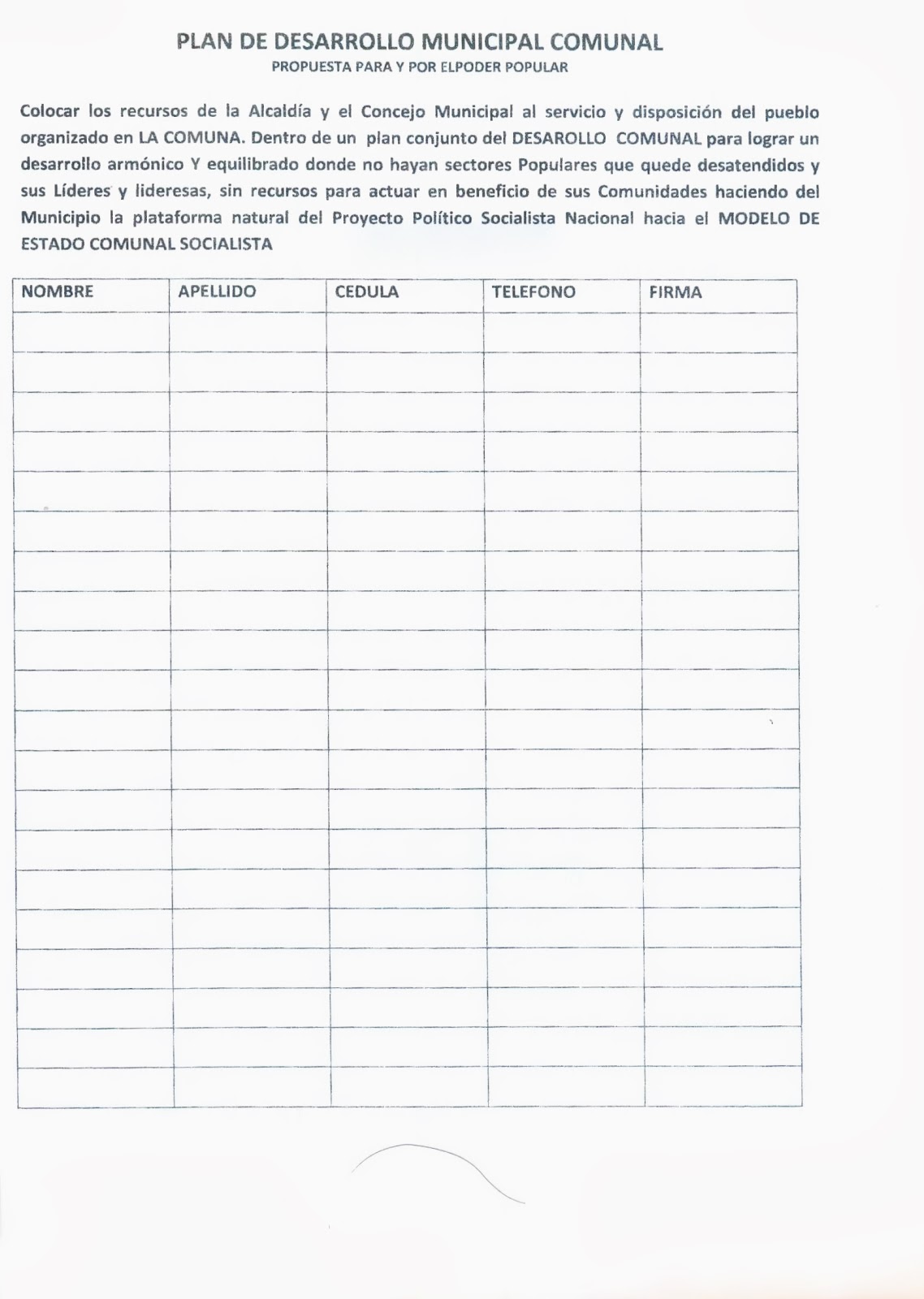 PLAN DE DESARROLLO MUNICIPAL COMUNAL
PROPUESTA PARA Y POR ELPODER POPULAR

Colocar los recursos de la Alcaldía y el Concejo Municipal al servicio y disposición del pueblo organizado en LA COMUNA. Dentro de un plan conjunto del DESAROLLO COMUNAL para lograr un desarrollo armónico Y equilibrado donde no hayan sectores Populares que quede desatendidos y sus Líderes y lideresas, sin recursos para actuar en beneficio de sus Comunidades haciendo del Municipio la plataforma natural del Proyecto Político Socialista Nacional hacia el MODELO DE ESTADO COMUNAL SOCIALISTA

| NOMBRE | APELLIDO | CEDULA | TELEFONO | FIRMA |
|---|---|---|---|---|
| | | | | |
| | | | | |
| | | | | |
| | | | | |
| | | | | |
| | | | | |
| | | | | |
| | | | | |
| | | | | |
| | | | | |
| | | | | |
| | | | | |
| | | | | |
| | | | | |
| | | | | |
| | | | | |
| | | | | |
| | | | | |
| | | | | |
| | | | | |